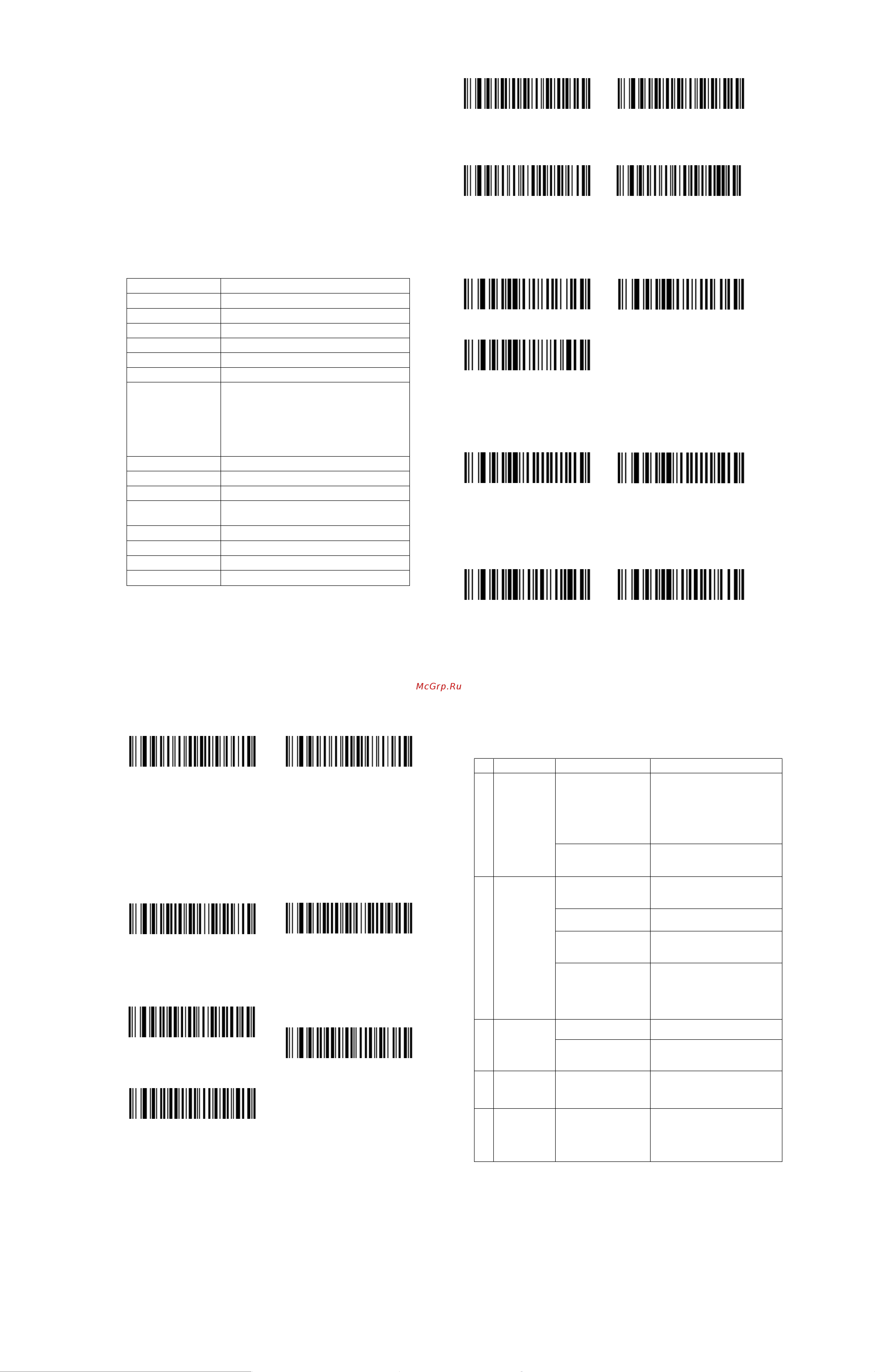 McGrp.Ru